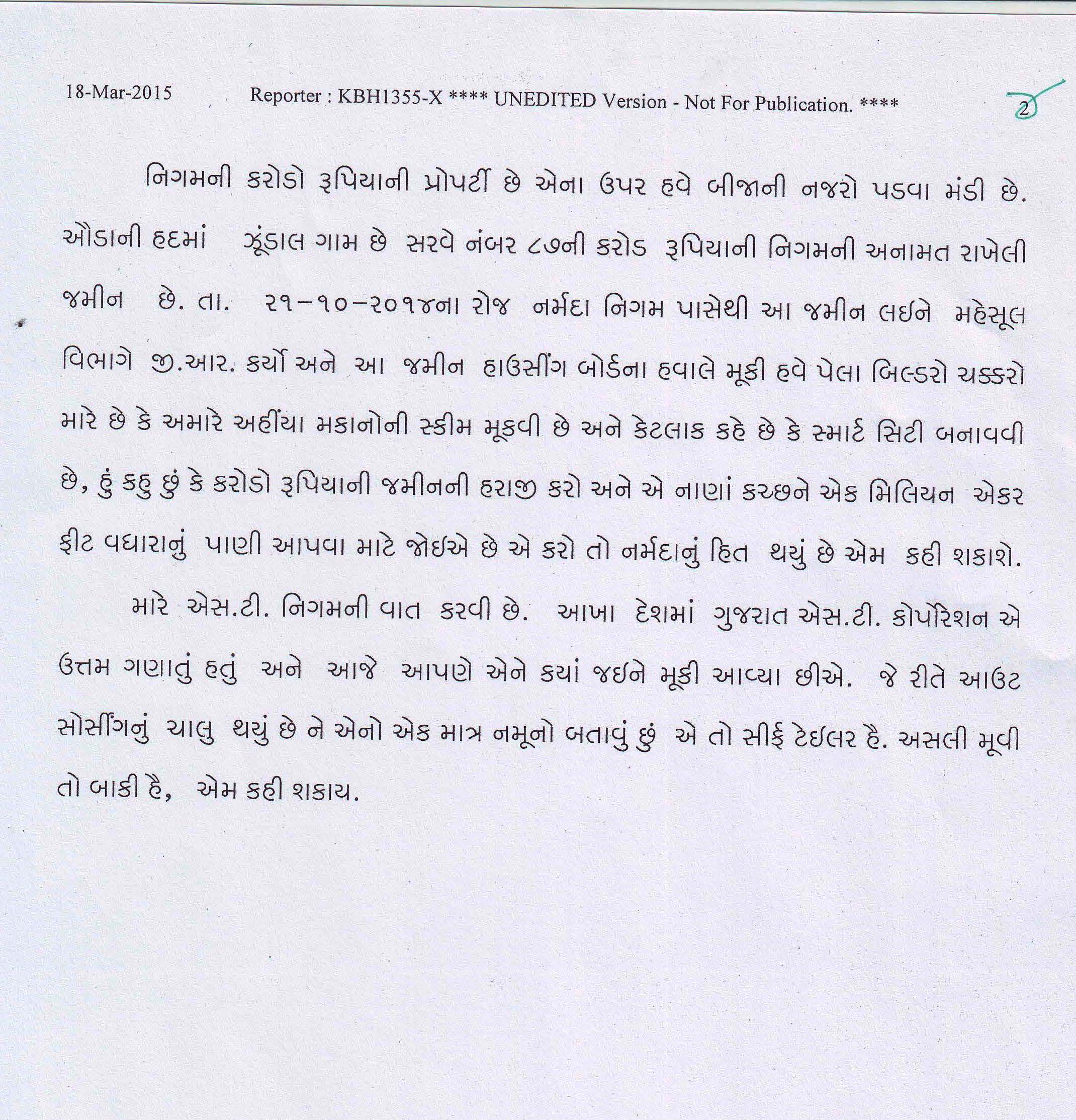 18-Mar-2015 Reporter : KBH1355-X **** UNEDITED Version - Not For Publication. ****

2

નિગમની કરોડો રૂપિયાની પ્રોપર્ટી છે એના ઉપર હવે બીજાની નજરો પડવા મંડી છે. ઔડાની હદમાં ઝૂંડાલ ગામ છે સરવે નંબર ૮૭ની કરોડ રૂપિયાની નિગમની અનામત રાખેલી જમીન છે. તા. ૨૧-૧૦-૨૦૧૪ના રોજ નર્મદા નિગમ પાસેથી આ જમીન લઇને મહેસૂલ વિભાગે જી.આર. કર્યો અને આ જમીન હાઉસીંગ બોર્ડના હવાલે મૂકી હવે પેલા બિલ્ડરો ચક્કરો મારે છે કે અમારે અહીંયા મકાનોની સ્કીમ મૂકવી છે અને કેટલાક કહે છે કે સ્માર્ટ સિટી બનાવવી છે, હું કહુ છું કે કરોડો રૂપિયાની જમીનની હરાજી કરો અને એ નાણાં કચ્છને એક મિલિયન એકર ફીટ વધારાનું પાણી આપવા માટે જોઇએ છે એ કરો તો નર્મદાનું હિત થયું છે એમ કહી શકાશે.

મારે એસ.ટી. નિગમની વાત કરવી છે. આખા દેશમાં ગુજરાત એસ.ટી. કોર્પોરેશન એ ઉત્તમ ગણાતું હતું અને આજે આપણે એને કયાં જઇને મૂકી આવ્યા છીએ. જે રીતે આઉટ સોર્સીંગનું ચાલુ થયું છે ને એનો એક માત્ર નમૂનો બતાવું છું એ તો સીર્ફ ટેઇલર હૈ. અસલી મૂવી તો બાકી હૈ, એમ કહી શકાય.